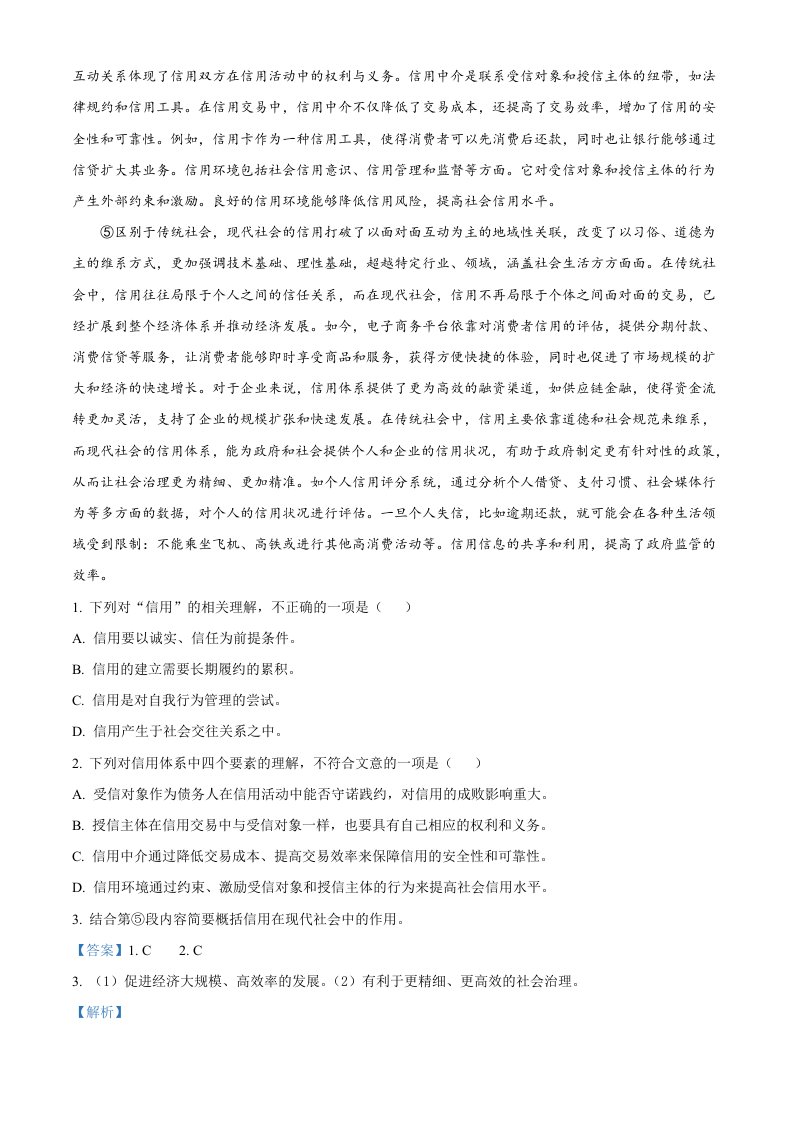 互动关系体现了信用双方在信用活动中的权利与义务。信用中介是联系受信对象和授信主体的纽带，如法律规约和信用工具。在信用交易中，信用中介不仅降低了交易成本，还提高了交易效率，增加了信用的安全性和可靠性。例如，信用卡作为一种信用工具，使得消费者可以先消费后还款，同时也让银行能够通过信贷扩大其业务。信用环境包括社会信用意识、信用管理和监督等方面。它对受信对象和授信主体的行为产生外部约束和激励。良好的信用环境能够降低信用风险，提高社会信用水平。

⑤区别于传统社会，现代社会的信用打破了以面对面互动为主的地域性关联，改变了以习俗、道德为主的维系方式，更加强调技术基础、理性基础，超越特定行业、领域，涵盖社会生活方方面面。在传统社会中，信用往往局限于个人之间的信任关系，而在现代社会，信用不再局限于个体之间面对面的交易，已经扩展到整个经济体系并推动经济发展。如今，电子商务平台依靠对消费者信用的评估，提供分期付款、消费信贷等服务，让消费者能够即时享受商品和服务，获得方便快捷的体验，同时也促进了市场规模的扩大和经济的快速增长。对于企业来说，信用体系提供了更为高效的融资渠道，如供应链金融，使得资金流转更加灵活，支持了企业的规模扩张和快速发展。在传统社会中，信用主要依靠道德和社会规范来维系，而现代社会的信用体系，能为政府和社会提供个人和企业的信用状况，有助于政府制定更有针对性的政策，从而让社会治理更为精细、更加精准。如个人信用评分系统，通过分析个人借贷、支付习惯、社会媒体行为等多方面的数据，对个人的信用状况进行评估。一旦个人失信，比如逾期还款，就可能会在各种生活领域受到限制：不能乘坐飞机、高铁或进行其他高消费活动等。信用信息的共享和利用，提高了政府监管的效率。

1. 下列对“信用”的相关理解，不正确的一项是（　　）

A. 信用要以诚实、信任为前提条件。

B. 信用的建立需要长期履约的累积。

C. 信用是对自我行为管理的尝试。

D. 信用产生于社会交往关系之中。

2. 下列对信用体系中四个要素的理解，不符合文意的一项是（　　）

A. 受信对象作为债务人在信用活动中能否守诺践约，对信用的成败影响重大。

B. 授信主体在信用交易中与受信对象一样，也要具有自己相应的权利和义务。

C. 信用中介通过降低交易成本、提高交易效率来保障信用的安全性和可靠性。

D. 信用环境通过约束、激励受信对象和授信主体的行为来提高社会信用水平。

3. 结合第⑤段内容简要概括信用在现代社会中的作用。

【答案】1. C　　2. C

3. （1）促进经济大规模、高效率的发展。（2）有利于更精细、更高效的社会治理。

【解析】